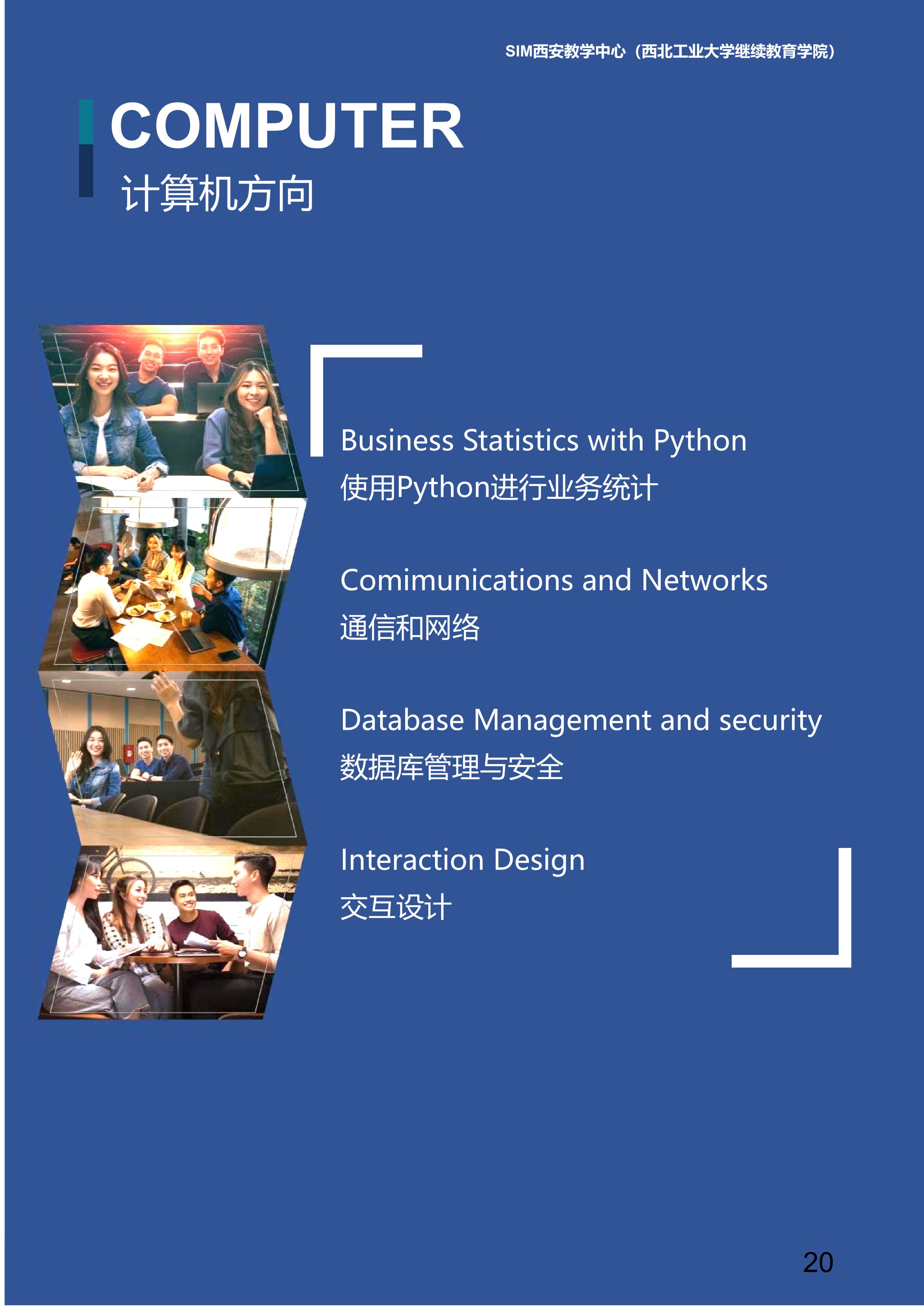 SIM西安教学中心（西北工业大学继续教育学院）

COMPUTER

计算机方向

Business Statistics with Python

使用Python进行业务统计

Comimunications and Networks

通信和网络

Database Management and security

数据库管理与安全

Interaction Design

交互设计

20